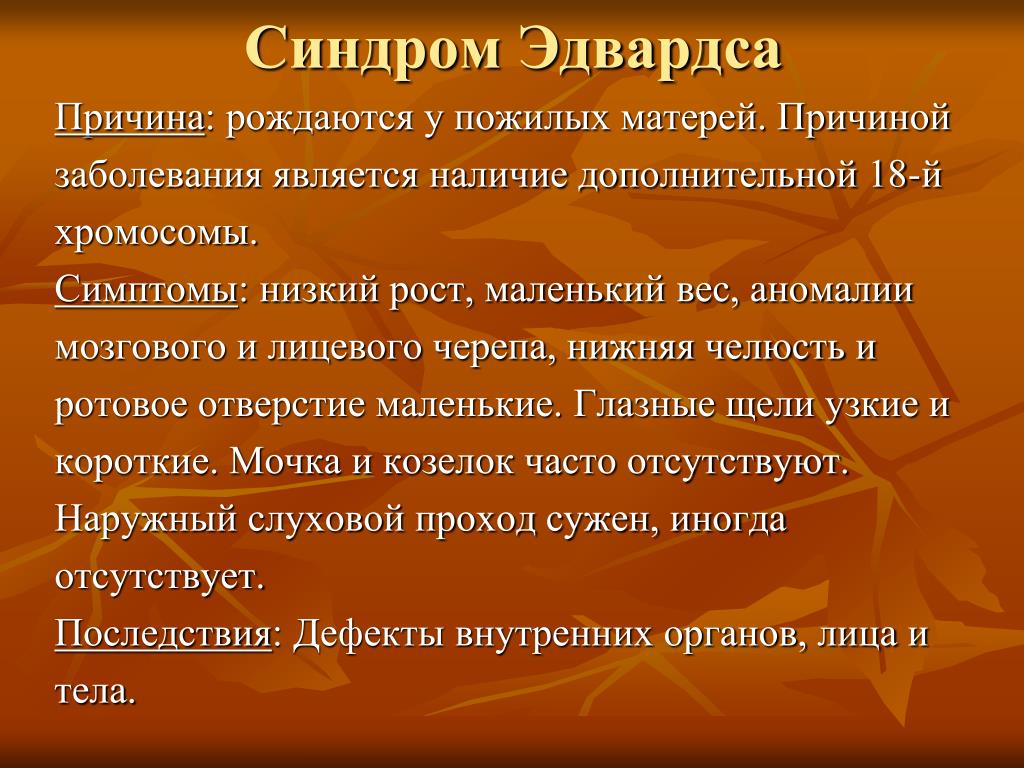 Синдром Эдвардса

Причина: рождаются у пожилых матерей. Причиной заболевания является наличие дополнительной 18-й хромосомы.

Симптомы: низкий рост, маленький вес, аномалии мозгового и лицевого черепа, нижняя челюсть и ротовое отверстие маленькие. Глазные щели узкие и короткие. Мочка и козелок часто отсутствуют. Наружный слуховой проход сужен, иногда отсутствует.

Последствия: Дефекты внутренних органов, лица и тела.